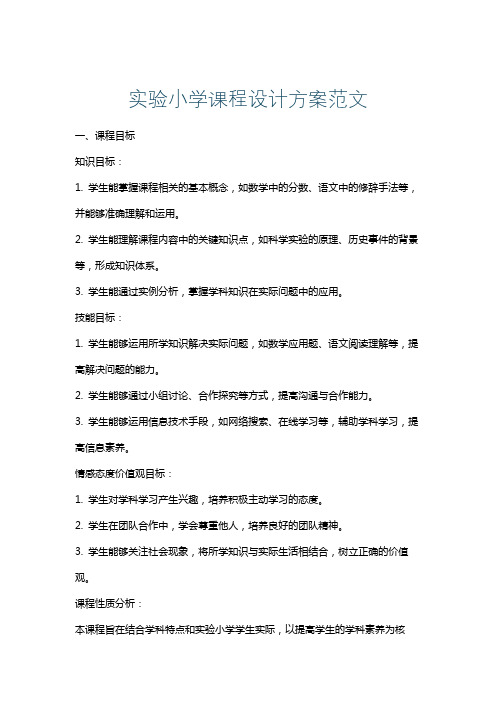 实验小学课程设计方案范文

一、课程目标

知识目标：

1. 学生能掌握课程相关的基本概念，如数学中的分数、语文中的修辞手法等，并能够准确理解和运用。

2. 学生能理解课程内容中的关键知识点，如科学实验的原理、历史事件的背景等，形成知识体系。

3. 学生能通过实例分析，掌握学科知识在实际问题中的应用。

技能目标：

1. 学生能够运用所学知识解决实际问题，如数学应用题、语文阅读理解等，提高解决问题的能力。

2. 学生能够通过小组讨论、合作探究等方式，提高沟通与合作能力。

3. 学生能够运用信息技术手段，如网络搜索、在线学习等，辅助学科学习，提高信息素养。

情感态度价值观目标：

1. 学生对学科学习产生兴趣，培养积极主动学习的态度。

2. 学生在团队合作中，学会尊重他人，培养良好的团队精神。

3. 学生能够关注社会现象，将所学知识与实际生活相结合，树立正确的价值观。

课程性质分析：

本课程旨在结合学科特点和实验小学学生实际，以提高学生的学科素养为核